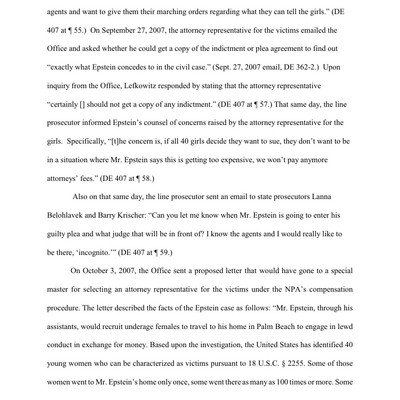 agents and want to give them their marching orders regarding what they can tell the girls." (DE 407 at ¶ 55.) On September 27, 2007, the attorney representative for the victims emailed the Office and asked whether he could get a copy of the indictment or plea agreement to find out "exactly what Epstein concedes to in the civil case." (Sept. 27, 2007 email, DE 362-2.) Upon inquiry from the Office, Lefkowitz responded by stating that the attorney representative "certainly [] should not get a copy of any indictment." (DE 407 at ¶ 57.) That same day, the line prosecutor informed Epstein's counsel of concerns raised by the attorney representative for the girls. Specifically, "[t]he concern is, if all 40 girls decide they want to sue, they don't want to be in a situation where Mr. Epstein says this is getting too expensive, we won't pay anymore attorneys' fees." (DE 407 at ¶ 58.)

Also on that same day, the line prosecutor sent an email to state prosecutors Lanna Belohlavek and Barry Krischer: "Can you let me know when Mr. Epstein is going to enter his guilty plea and what judge that will be in front of? I know the agents and I would really like to be there, 'incognito.'" (DE 407 at ¶ 59.)

On October 3, 2007, the Office sent a proposed letter that would have gone to a special master for selecting an attorney representative for the victims under the NPA's compensation procedure. The letter described the facts of the Epstein case as follows: "Mr. Epstein, through his assistants, would recruit underage females to travel to his home in Palm Beach to engage in lewd conduct in exchange for money. Based upon the investigation, the United States has identified 40 young women who can be characterized as victims pursuant to 18 U.S.C. § 2255. Some of those women went to Mr. Epstein's home only once, some went there as many as 100 times or more. Some